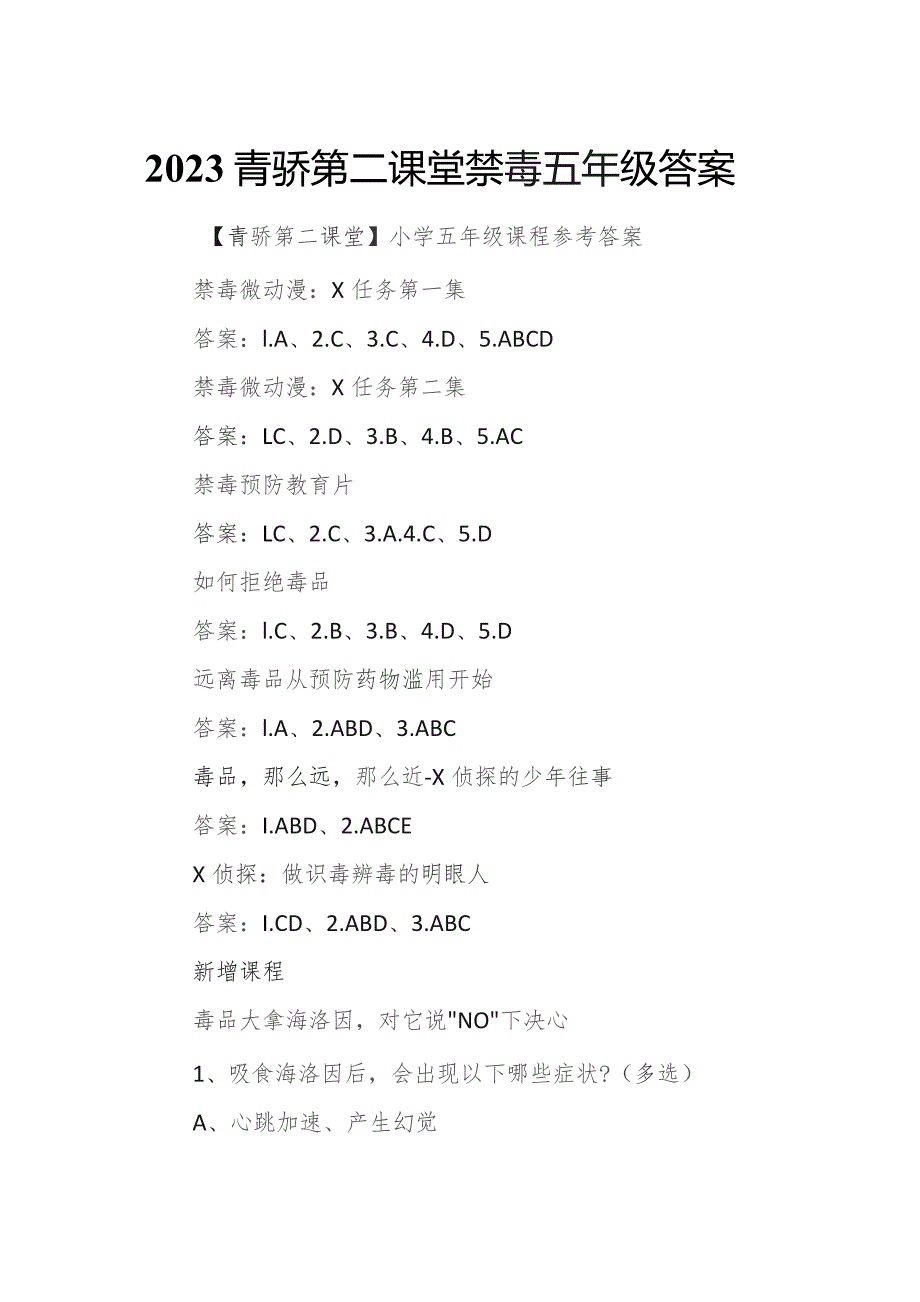 2023青骄第二课堂禁毒五年级答案

【青骄第二课堂】小学五年级课程参考答案

禁毒微动漫：X任务第一集

答案：l.A、2.C、3.C、4.D、5.ABCD

禁毒微动漫：X任务第二集

答案：LC、2.D、3.B、4.B、5.AC

禁毒预防教育片

答案：LC、2.C、3.A.4.C、5.D

如何拒绝毒品

答案：l.C、2.B、3.B、4.D、5.D

远离毒品从预防药物滥用开始

答案：l.A、2.ABD、3.ABC

毒品，那么远，那么近-X侦探的少年往事

答案：I.ABD、2.ABCE

X侦探：做识毒辨毒的明眼人

答案：I.CD、2.ABD、3.ABC

新增课程

毒品大拿海洛因，对它说"NO"下决心

1、吸食海洛因后，会出现以下哪些症状？（多选）

A、心跳加速、产生幻觉